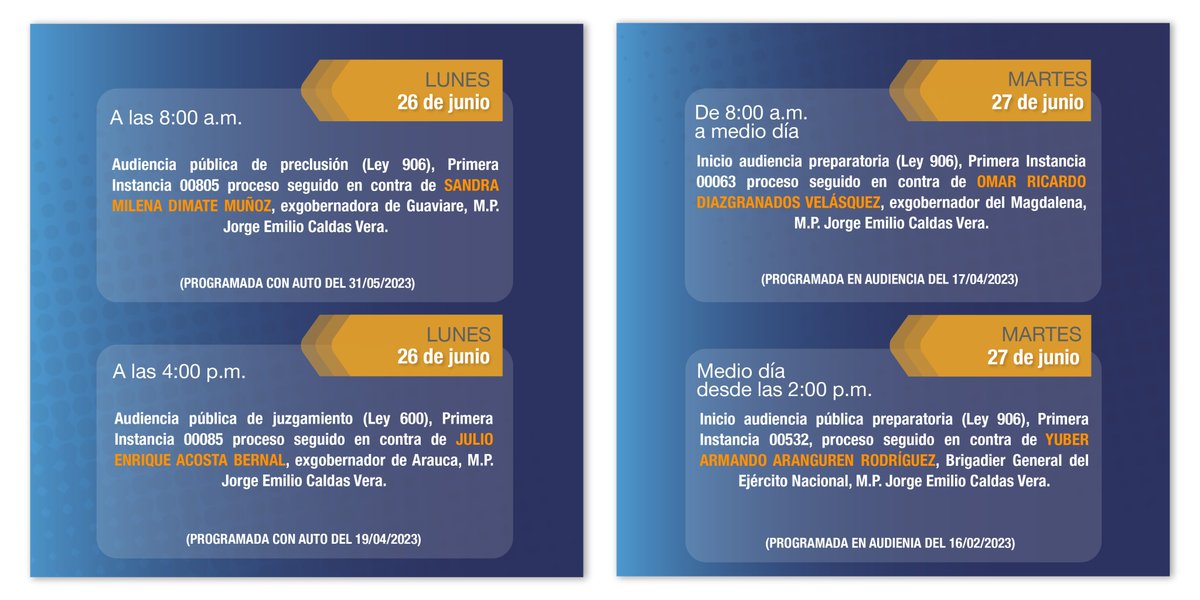 LUNES
26 de junio

A las 8:00 a.m.

Audiencia pública de preclusión (Ley 906), Primera Instancia 00805 proceso seguido en contra de SANDRA MILENA DIMATE MUÑOZ, exgobernadora de Guaviare, M.P. Jorge Emilio Caldas Vera.

(PROGRAMADA CON AUTO DEL 31/05/2023)

LUNES
26 de junio

A las 4:00 p.m.

Audiencia pública de juzgamiento (Ley 600), Primera Instancia 00085 proceso seguido en contra de JULIO ENRIQUE ACOSTA BERNAL, exgobernador de Arauca, M.P. Jorge Emilio Caldas Vera.

(PROGRAMADA CON AUTO DEL 19/04/2023)

MARTES
27 de junio

De 8:00 a.m.
a medio día

Inicio audiencia preparatoria (Ley 906), Primera Instancia 00063 proceso seguido en contra de OMAR RICARDO DIAZGRANADOS VELÁSQUEZ, exgobernador del Magdalena, M.P. Jorge Emilio Caldas Vera.

(PROGRAMADA EN AUDIENCIA DEL 17/04/2023)

MARTES
27 de junio

Medio día
desde las 2:00 p.m.

Inicio audiencia pública preparatoria (Ley 906), Primera Instancia 00532, proceso seguido en contra de YUBER ARMANDO ARANGUREN RODRÍGUEZ, Brigadier General del Ejército Nacional, M.P. Jorge Emilio Caldas Vera.

(PROGRAMADA EN AUDIENIA DEL 16/02/2023)